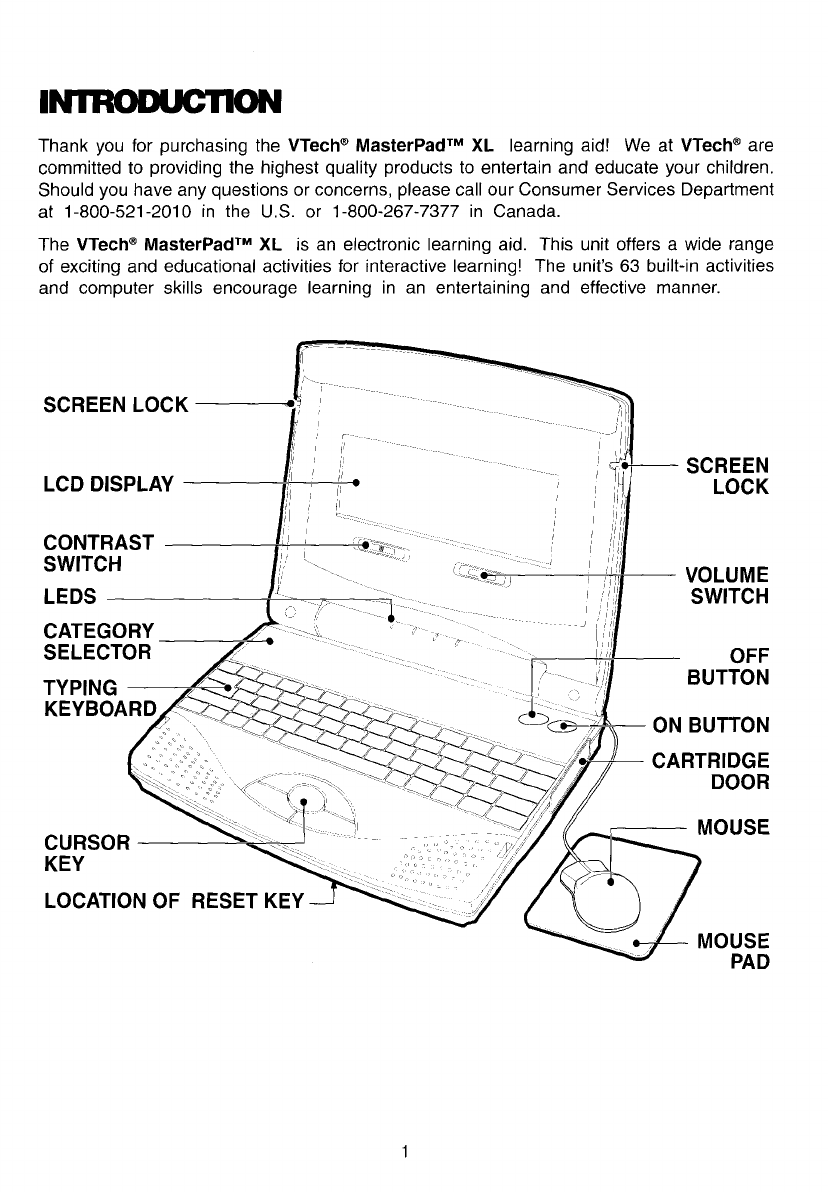 INTRODUCTION

Thank you for purchasing the VTech® MasterPad™ XL learning aid! We at VTech® are committed to providing the highest quality products to entertain and educate your children. Should you have any questions or concerns, please call our Consumer Services Department at 1-800-521-2010 in the U.S. or 1-800-267-7377 in Canada.

The VTech® MasterPad™ XL is an electronic learning aid. This unit offers a wide range of exciting and educational activities for interactive learning! The unit's 63 built-in activities and computer skills encourage learning in an entertaining and effective manner.

SCREEN LOCK

LCD DISPLAY

CONTRAST SWITCH

LEDS

CATEGORY SELECTOR

TYPING KEYBOARD

CURSOR KEY

LOCATION OF RESET KEY

SCREEN LOCK

VOLUME SWITCH

OFF BUTTON

ON BUTTON

CARTRIDGE DOOR

MOUSE

MOUSE PAD

1